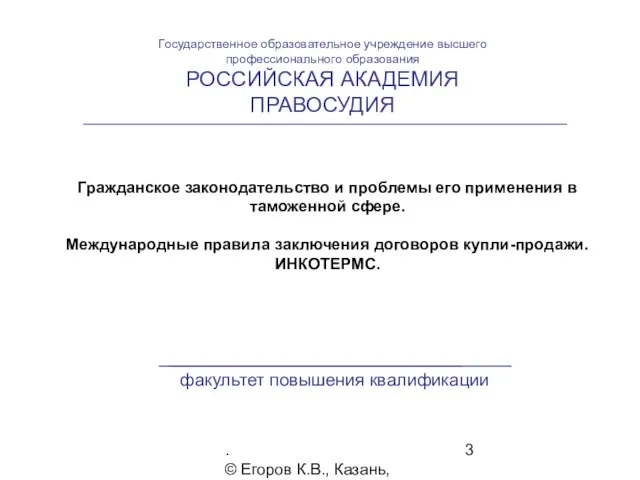 Государственное образовательное учреждение высшего профессионального образования
РОССИЙСКАЯ АКАДЕМИЯ ПРАВОСУДИЯ

Гражданское законодательство и проблемы его применения в таможенной сфере.

Международные правила заключения договоров купли-продажи. ИНКОТЕРМС.

факультет повышения квалификации

. 3
© Егоров К.В., Казань,